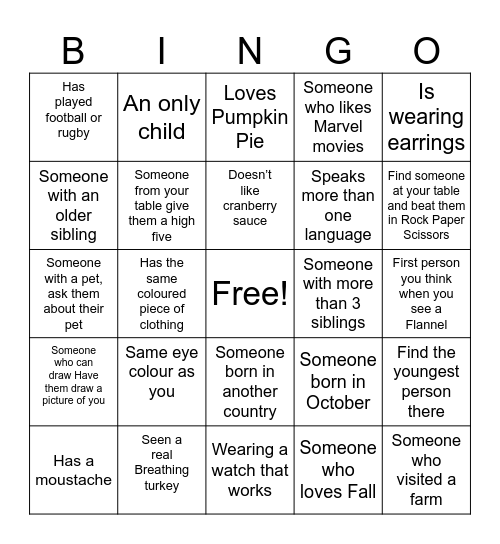 | B | I | N | G | O |
|---|---|---|---|---|
| Has played football or rugby | An only child | Loves Pumpkin Pie | Someone who likes Marvel movies | Is wearing earrings |
| Someone with an older sibling | Someone from your table give them a high five | Doesn't like cranberry sauce | Speaks more than one language | Find someone at your table and beat them in Rock Paper Scissors |
| Someone with a pet, ask them about their pet | Has the same coloured piece of clothing | Free! | Someone with more than 3 siblings | First person you think when you see a Flannel |
| Someone who can draw Have them draw a picture of you | Same eye colour as you | Someone born in another country | Someone born in October | Find the youngest person there |
| Has a moustache | Seen a real Breathing turkey | Wearing a watch that works | Someone who loves Fall | Someone who visited a farm |